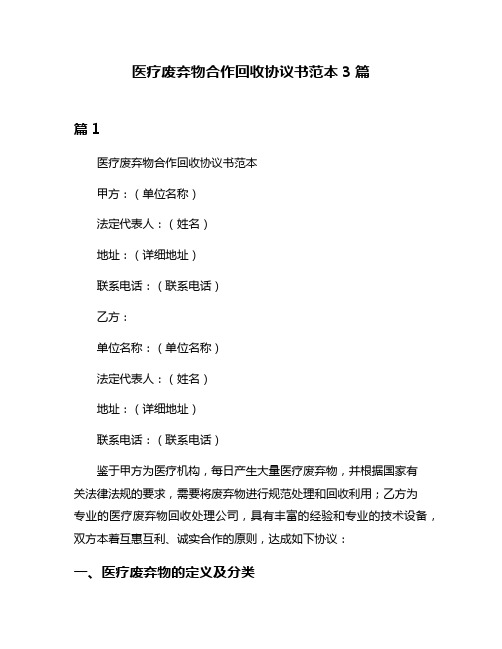 医疗废弃物合作回收协议书范本 3 篇

篇 1

医疗废弃物合作回收协议书范本

甲方：（单位名称）

法定代表人：（姓名）

地址：（详细地址）

联系电话：（联系电话）

乙方：

单位名称：（单位名称）

法定代表人：（姓名）

地址：（详细地址）

联系电话：（联系电话）

鉴于甲方为医疗机构，每日产生大量医疗废弃物，并根据国家有关法律法规的要求，需要将废弃物进行规范处理和回收利用；乙方为专业的医疗废弃物回收处理公司，具有丰富的经验和专业的技术设备，双方本着互惠互利、诚实合作的原则，达成如下协议：

一、医疗废弃物的定义及分类